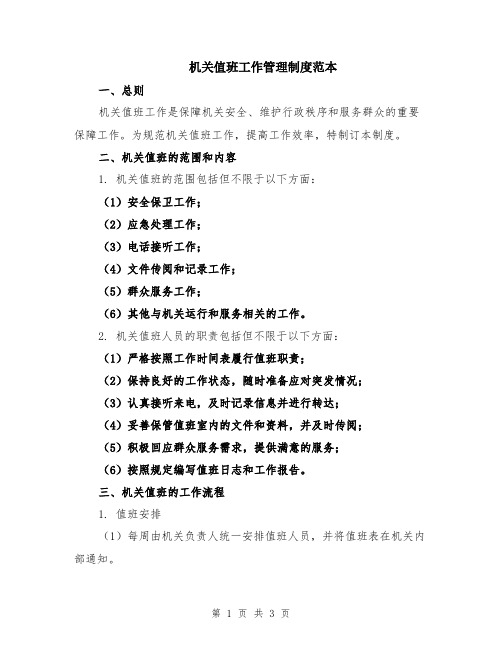 机关值班工作管理制度范本

一、总则

机关值班工作是保障机关安全、维护行政秩序和服务群众的重要保障工作。为规范机关值班工作，提高工作效率，特制订本制度。

二、机关值班的范围和内容

1. 机关值班的范围包括但不限于以下方面：

（1）安全保卫工作；

（2）应急处理工作；

（3）电话接听工作；

（4）文件传阅和记录工作；

（5）群众服务工作；

（6）其他与机关运行和服务相关的工作。

2. 机关值班人员的职责包括但不限于以下方面：

（1）严格按照工作时间表履行值班职责；

（2）保持良好的工作状态，随时准备应对突发情况；

（3）认真接听来电，及时记录信息并进行转达；

（4）妥善保管值班室内的文件和资料，并及时传阅；

（5）积极回应群众服务需求，提供满意的服务；

（6）按照规定编写值班日志和工作报告。

三、机关值班的工作流程

1. 值班安排

（1）每周由机关负责人统一安排值班人员，并将值班表在机关内部通知。

第 1 页 共 3 页